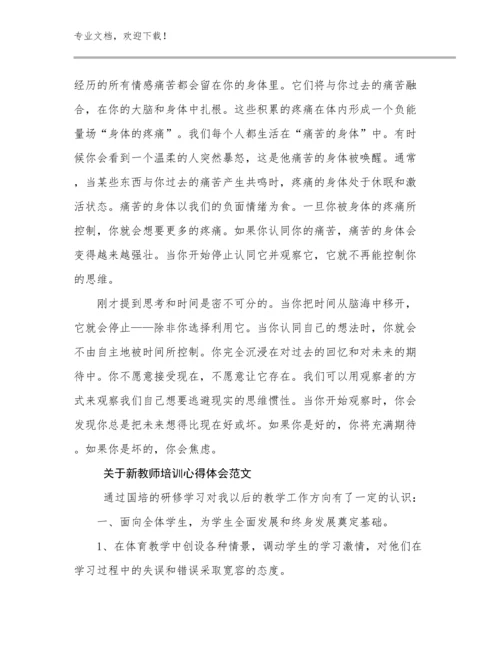 专业文档，欢迎下载！

经历的所有情感痛苦都会留在你的身体里。它们将与你过去的痛苦融合，在你的大脑和身体中扎根。这些积累的疼痛在体内形成一个负能量场“身体的疼痛”。我们每个人都生活在“痛苦的身体”中。有时候你会看到一个温柔的人突然暴怒，这是他痛苦的身体被唤醒。通常，当某些东西与你过去的痛苦产生共鸣时，疼痛的身体处于休眠和激活状态。痛苦的身体以我们的负面情绪为食。一旦你被身体的疼痛所控制，你就会想要更多的疼痛。如果你认同你的痛苦，痛苦的身体会变得越来越强壮。当你开始停止认同它并观察它，它就不再能控制你的思维。

刚才提到思考和时间是密不可分的。当你把时间从脑海中移开，它就会停止——除非你选择利用它。当你认同自己的想法时，你就会不由自主地被时间所控制。你完全沉浸在对过去的回忆和对未来的期待中。你不愿意接受现在，不愿意让它存在。我们可以用观察者的方式来观察我们自己想要逃避现实的思维惯性。当你开始观察时，你会发现你总是把未来想得比现在好或坏。如果你是好的，你将充满期待。如果你是坏的，你会焦虑。

关于新教师培训心得体会范文

通过国培的研修学习对我以后的教学工作方向有了一定的认识：

一、面向全体学生，为学生全面发展和终身发展奠定基础。

1、在体育教学中创设各种情景，调动学生的学习激情，对他们在学习过程中的失误和错误采取宽容的态度。